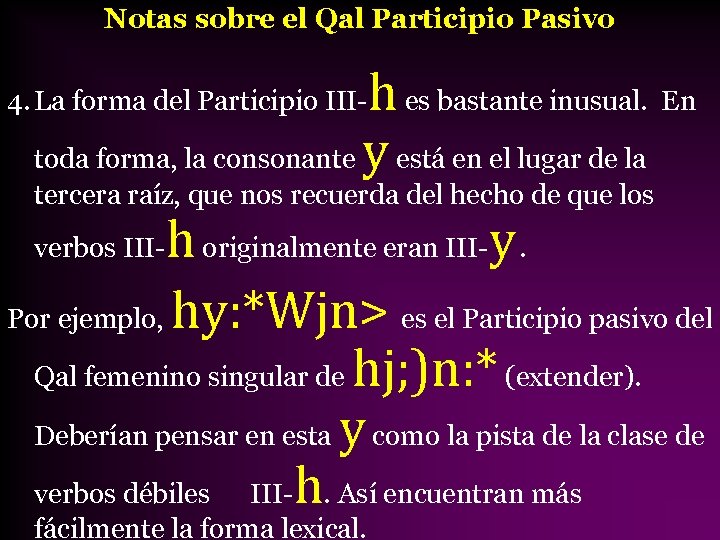 Notas sobre el Qal Participio Pasivo

4. La forma del Participio III-h es bastante inusual. En toda forma, la consonante y está en el lugar de la tercera raíz, que nos recuerda del hecho de que los verbos III-h originalmente eran III-y.

Por ejemplo, hy:*Wjn> es el Participio pasivo del Qal femenino singular de hj;)n:* (extender). Deberían pensar en esta y como la pista de la clase de verbos débiles III-h. Así encuentran más fácilmente la forma lexical.